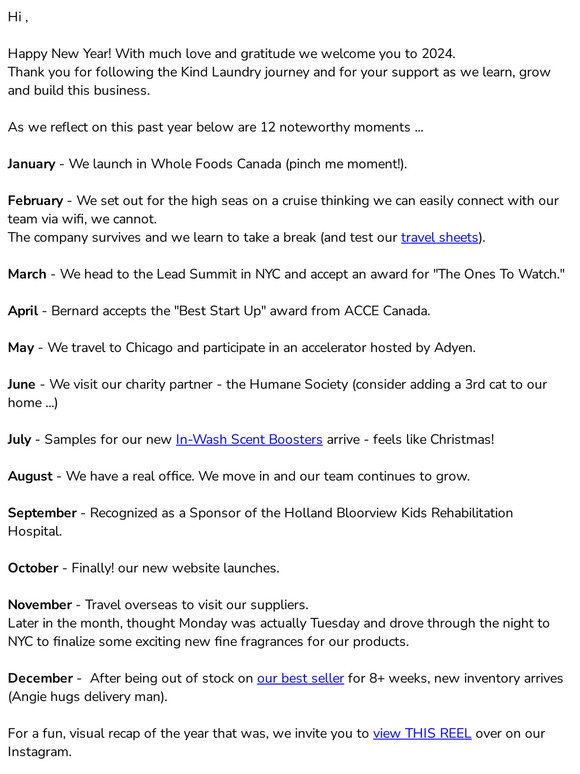 Hi ,

Happy New Year! With much love and gratitude we welcome you to 2024.
Thank you for following the Kind Laundry journey and for your support as we learn, grow and build this business.

As we reflect on this past year below are 12 noteworthy moments ...

January - We launch in Whole Foods Canada (pinch me moment!).

February - We set out for the high seas on a cruise thinking we can easily connect with our team via wifi, we cannot.
The company survives and we learn to take a break (and test our travel sheets).

March - We head to the Lead Summit in NYC and accept an award for "The Ones To Watch."

April - Bernard accepts the "Best Start Up" award from ACCE Canada.

May - We travel to Chicago and participate in an accelerator hosted by Adyen.

June - We visit our charity partner - the Humane Society (consider adding a 3rd cat to our home ...)

July - Samples for our new In-Wash Scent Boosters arrive - feels like Christmas!

August - We have a real office. We move in and our team continues to grow.

September - Recognized as a Sponsor of the Holland Bloorview Kids Rehabilitation Hospital.

October - Finally! our new website launches.

November - Travel overseas to visit our suppliers.
Later in the month, thought Monday was actually Tuesday and drove through the night to NYC to finalize some exciting new fine fragrances for our products.

December - After being out of stock on our best seller for 8+ weeks, new inventory arrives (Angie hugs delivery man).

For a fun, visual recap of the year that was, we invite you to view THIS REEL over on our Instagram.